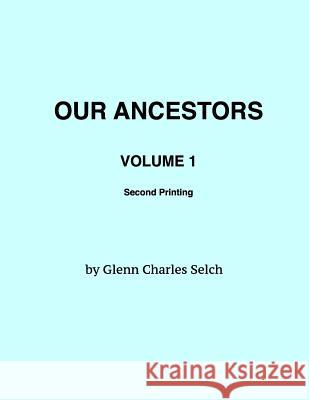 OUR ANCESTORS

VOLUME 1

Second Printing

by Glenn Charles Selch

Kraina Książek